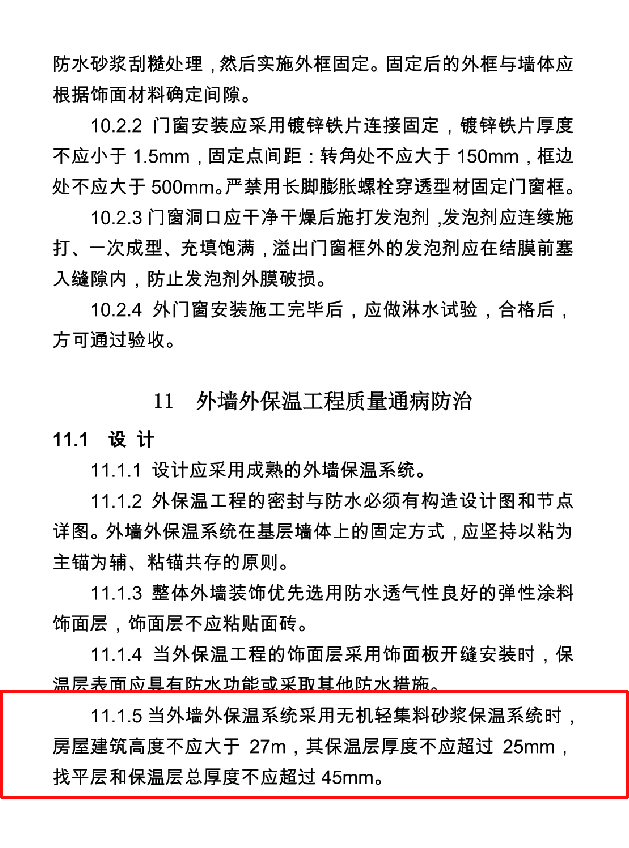 防水砂浆刮糙处理，然后实施外框固定。固定后的外框与墙体应根据饰面材料确定间隙。

10.2.2 门窗安装应采用镀锌铁片连接固定，镀锌铁片厚度不应小于 1.5mm，固定点间距：转角处不应大于 150mm，框边处不应大于 500mm。严禁用长脚膨胀螺栓穿透型材固定门窗框。

10.2.3 门窗洞口应干净干燥后施打发泡剂，发泡剂应连续施打、一次成型、充填饱满，溢出门窗框外的发泡剂应在结膜前塞入缝隙内，防止发泡剂外膜破损。

10.2.4 外门窗安装施工完毕后，应做淋水试验，合格后，方可通过验收。

11 外墙外保温工程质量通病防治

11.1 设 计

11.1.1 设计应采用成熟的外墙保温系统。

11.1.2 外保温工程的密封与防水必须有构造设计图和节点详图。外墙外保温系统在基层墙体上的固定方式，应坚持以粘为主锚为辅、粘锚共存的原则。

11.1.3 整体外墙装饰优先选用防水透气性良好的弹性涂料饰面层，饰面层不应粘贴面砖。

11.1.4 当外保温工程的饰面层采用饰面板开缝安装时，保温层表面应具有防水功能或采取其他防水措施。

11.1.5 当外墙外保温系统采用无机轻集料砂浆保温系统时，房屋建筑高度不应大于 27m，其保温层厚度不应超过 25mm，找平层和保温层总厚度不应超过 45mm。